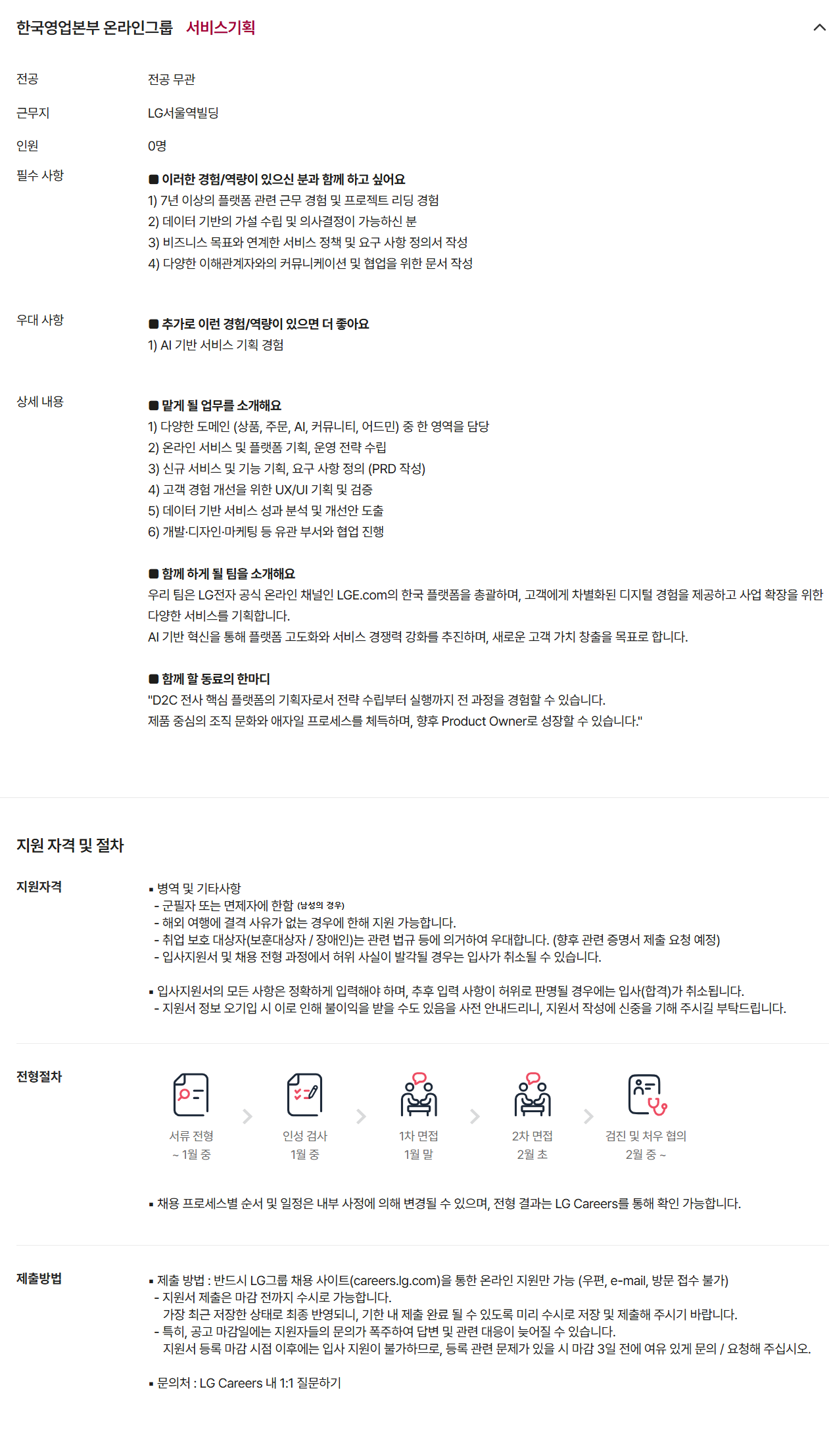 한국영업본부 온라인그룹 서비스기획

전공 전공 무관

근무지 LG서울역빌딩

인원 0명

필수 사항
■ 이러한 경험/역량이 있으신 분과 함께 하고 싶어요
1) 7년 이상의 플랫폼 관련 근무 경험 및 프로젝트 리딩 경험
2) 데이터 기반의 가설 수립 및 의사결정이 가능하신 분
3) 비즈니스 목표와 연계한 서비스 정책 및 요구 사항 정의서 작성
4) 다양한 이해관계자와의 커뮤니케이션 및 협업을 위한 문서 작성

우대 사항
■ 추가로 이런 경험/역량이 있으면 더 좋아요
1) AI 기반 서비스 기획 경험

상세 내용
■ 맡게 될 업무를 소개해요
1) 다양한 도메인 (상품, 주문, AI, 커뮤니티, 어드민) 중 한 영역을 담당
2) 온라인 서비스 및 플랫폼 기획, 운영 전략 수립
3) 신규 서비스 및 기능 기획, 요구 사항 정의 (PRD 작성)
4) 고객 경험 개선을 위한 UX/UI 기획 및 검증
5) 데이터 기반 서비스 성과 분석 및 개선안 도출
6) 개발·디자인·마케팅 등 유관 부서와 협업 진행

■ 함께 하게 될 팀을 소개해요
우리 팀은 LG전자 공식 온라인 채널인 LGE.com의 한국 플랫폼을 총괄하며, 고객에게 차별화된 디지털 경험을 제공하고 사업 확장을 위한 다양한 서비스를 기획합니다.
AI 기반 혁신을 통해 플랫폼 고도화와 서비스 경쟁력 강화를 추진하며, 새로운 고객 가치 창출을 목표로 합니다.

■ 함께 할 동료의 한마디
"D2C 전사 핵심 플랫폼의 기획자로서 전략 수립부터 실행까지 전 과정을 경험할 수 있습니다.
제품 중심의 조직 문화와 애자일 프로세스를 체득하며, 향후 Product Owner로 성장할 수 있습니다."

지원 자격 및 절차

지원자격
▪ 병역 및 기타사항
- 군필자 또는 면제자에 한함 (남성의 경우)
- 해외 여행에 결격 사유가 없는 경우에 한해 지원 가능합니다.
- 취업 보호 대상자(보훈대상자 / 장애인)는 관련 법규 등에 의거하여 우대합니다. (향후 관련 증명서 제출 요청 예정)
- 입사지원서 및 채용 전형 과정에서 허위 사실이 발각될 경우는 입사가 취소될 수 있습니다.

▪ 입사지원서의 모든 사항은 정확하게 입력해야 하며, 추후 입력 사항이 허위로 판명될 경우에는 입사(합격)가 취소됩니다.
- 지원서 정보 오기입 시 이로 인해 불이익을 받을 수도 있음을 사전 안내드리니, 지원서 작성에 신중을 기해 주시길 부탁드립니다.

전형절차
서류 전형
~ 1월 중
인성 검사
1월 중
1차 면접
1월 말
2차 면접
2월 초
검진 및 처우 협의
2월 중 ~

▪ 채용 프로세스별 순서 및 일정은 내부 사정에 의해 변경될 수 있으며, 전형 결과는 LG Careers를 통해 확인 가능합니다.

제출방법
▪ 제출 방법 : 반드시 LG그룹 채용 사이트(careers.lg.com)을 통한 온라인 지원만 가능 (우편, e-mail, 방문 접수 불가)
- 지원서 제출은 마감 전까지 수시로 가능합니다.
가장 최근 저장한 상태로 최종 반영되니, 기한 내 제출 완료 될 수 있도록 미리 수시로 저장 및 제출해 주시기 바랍니다.
- 특히, 공고 마감일에는 지원자들의 문의가 폭주하여 답변 및 관련 대응이 늦어질 수 있습니다.
지원서 등록 마감 시점 이후에는 입사 지원이 불가하므로, 등록 관련 문제가 있을 시 마감 3일 전에 여유 있게 문의 / 요청해 주십시오.

▪ 문의처 : LG Careers 내 1:1 질문하기